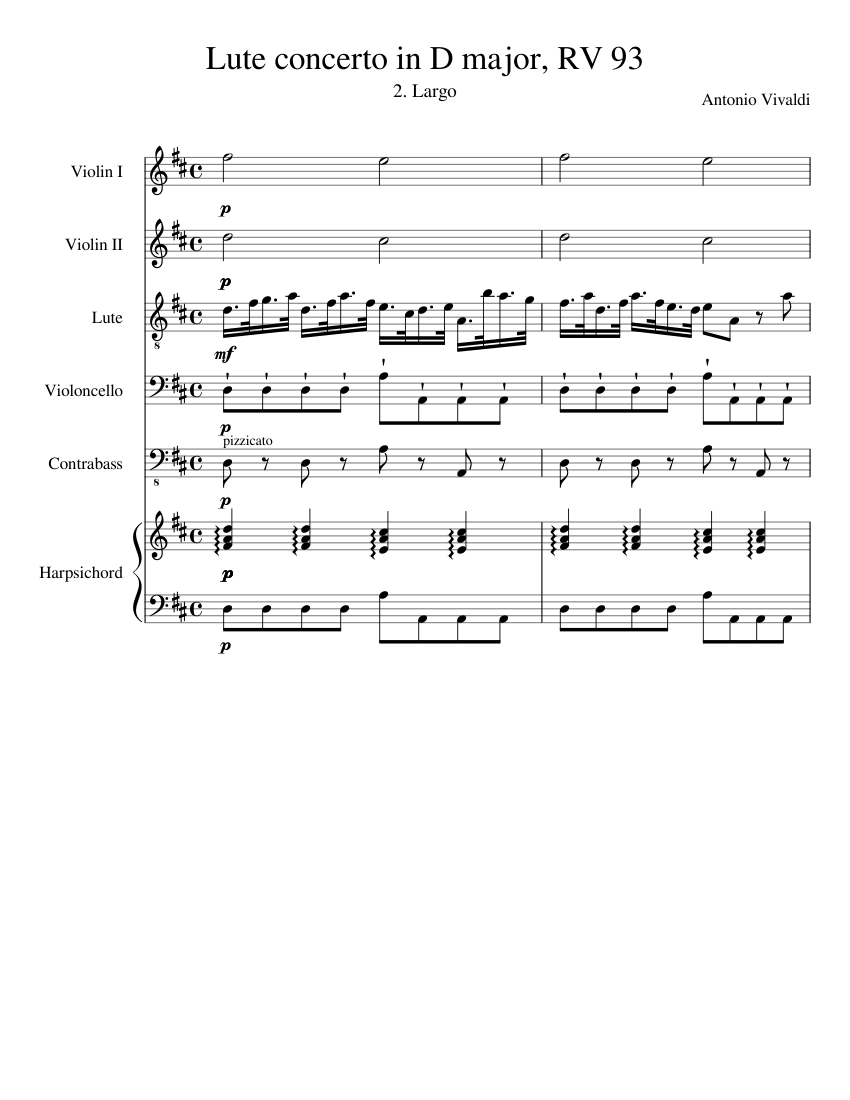 Lute concerto in D major, RV 93

2. Largo

Antonio Vivaldi

Violin I

p

Violin II

p

Lute

mf

Violoncello

p

pizzicato

Contrabass

p

Harpsichord

p

p